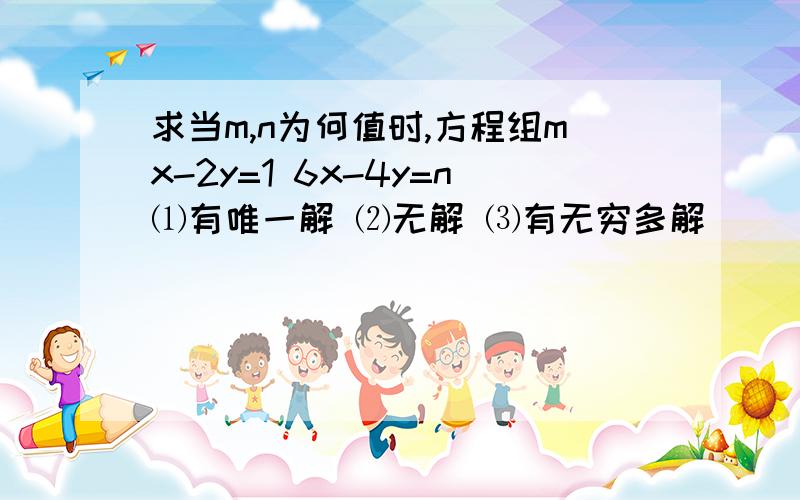 求当m,n为何值时,方程组mx-2y=1 6x-4y=n
⑴有唯一解 ⑵无解 ⑶有无穷多解